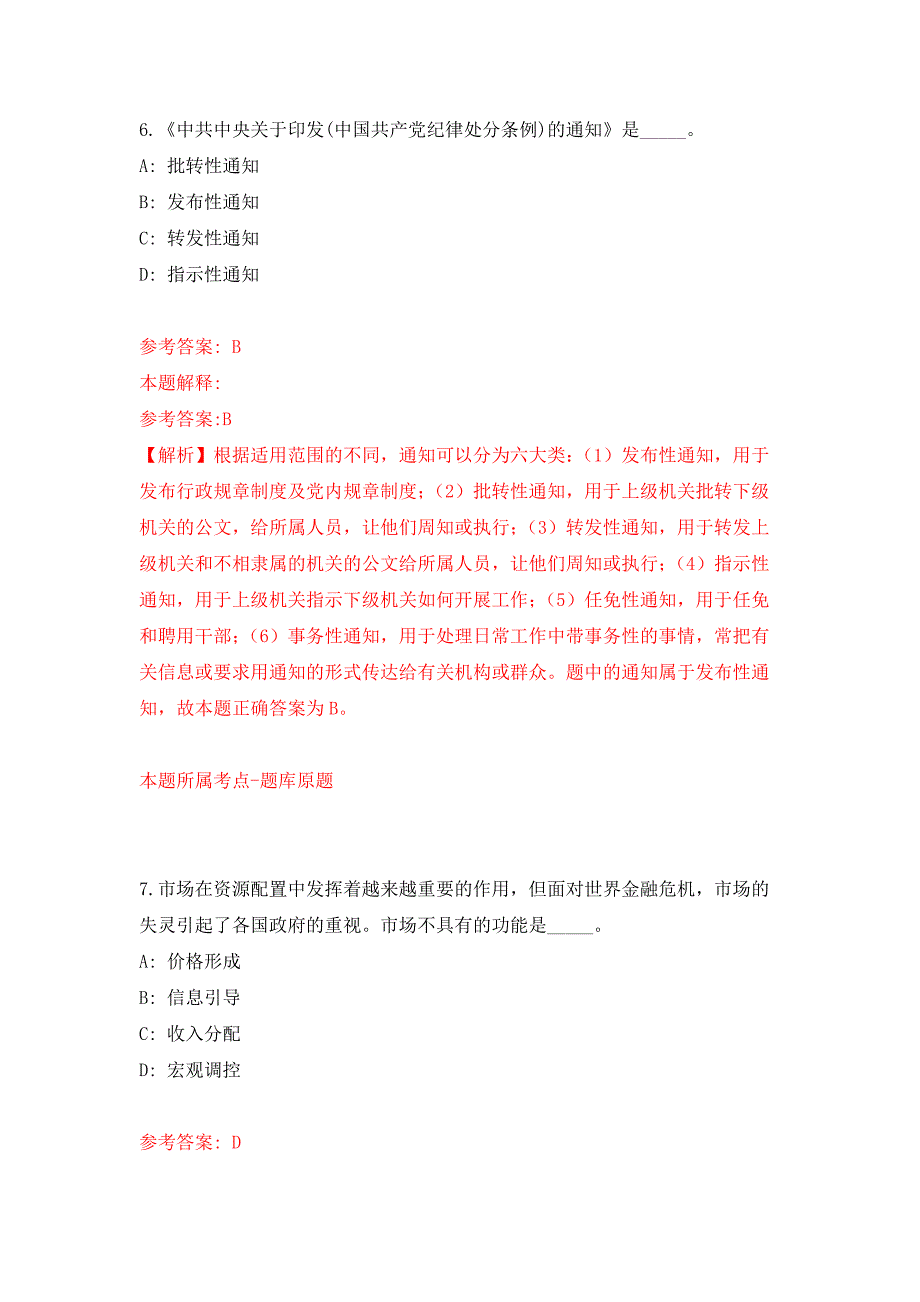 6.《中共中央关于印发(中国共产党纪律处分条例)的通知》是_____。

A: 批转性通知

B: 发布性通知

C: 转发性通知

D: 指示性通知

参考答案: B

本题解释:

参考答案:B

【解析】根据适用范围的不同，通知可以分为六大类：（1）发布性通知，用于发布行政规章制度及党内规章制度；（2）批转性通知，用于上级机关批转下级机关的公文，给所属人员，让他们周知或执行；（3）转发性通知，用于转发上级机关和不相隶属的机关的公文给所属人员，让他们周知或执行；（4）指示性通知，用于上级机关指示下级机关如何开展工作；（5）任免性通知，用于任免和聘用干部；（6）事务性通知，用于处理日常工作中带事务性的事情，常把有关信息或要求用通知的形式传达给有关机构或群众。题中的通知属于发布性通知，故本题正确答案为B。

本题所属考点-题库原题

7.市场在资源配置中发挥着越来越重要的作用，但面对世界金融危机，市场的失灵引起了各国政府的重视。市场不具有的功能是_____。

A: 价格形成

B: 信息引导

C: 收入分配

D: 宏观调控

参考答案: D